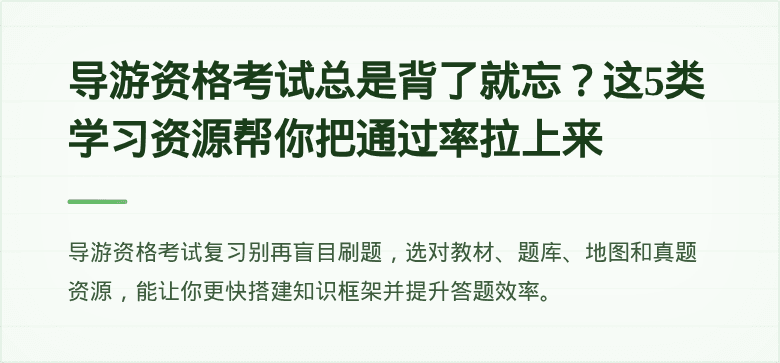 导游资格考试总是背了就忘？这5类学习资源帮你把通过率拉上来

导游资格考试复习别再盲目刷题，选对教材、题库、地图和真题资源，能让你更快搭建知识框架并提升答题效率。